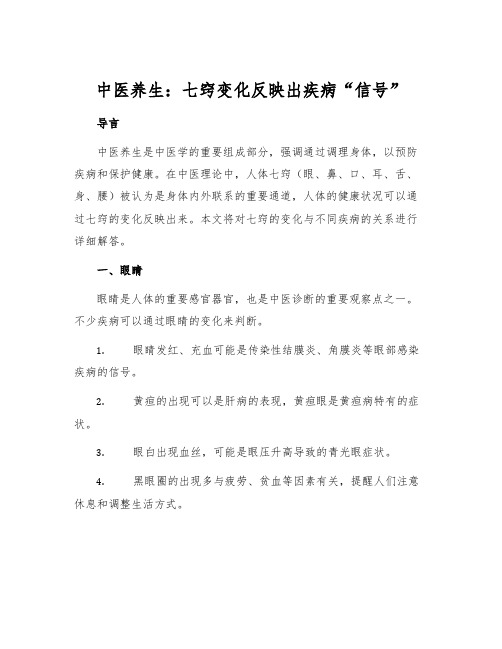 中医养生：七窍变化反映出疾病“信号”

导言

中医养生是中医学的重要组成部分，强调通过调理身体，以预防疾病和保护健康。在中医理论中，人体七窍（眼、鼻、口、耳、舌、身、腰）被认为是身体内外联系的重要通道，人体的健康状况可以通过七窍的变化反映出来。本文将对七窍的变化与不同疾病的关系进行详细解答。

一、眼睛

眼睛是人体的重要感官器官，也是中医诊断的重要观察点之一。不少疾病可以通过眼睛的变化来判断。

1. 眼睛发红、充血可能是传染性结膜炎、角膜炎等眼部感染疾病的信号。

2. 黄疸的出现可以是肝病的表现，黄疸眼是黄疸病特有的症状。

3. 眼白出现血丝，可能是眼压升高导致的青光眼症状。

4. 黑眼圈的出现多与疲劳、贫血等因素有关，提醒人们注意休息和调整生活方式。